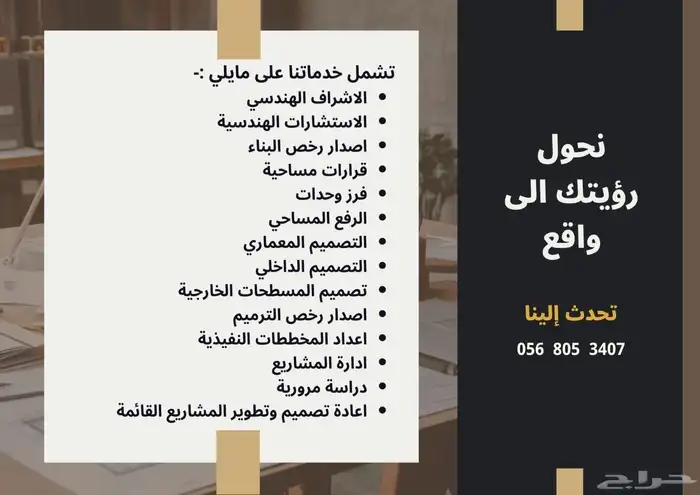 نحول
رؤيتك الى
واقع

تحدث إلينا

056 805 3407

تشمل خدماتنا على مايلي :-
• الاشراف الهندسي
• الاستشارات الهندسية
• اصدار رخص البناء
• قرارات مساحية
• فرز وحدات
• الرفع المساحي
• التصميم المعماري
• التصميم الداخلي
• تصميم المسطحات الخارجية
• اصدار رخص الترميم
• اعداد المخططات النفيذية
• ادارة المشاريع
• دراسة مرورية
• اعادة تصميم وتطوير المشاريع القائمة

حراج